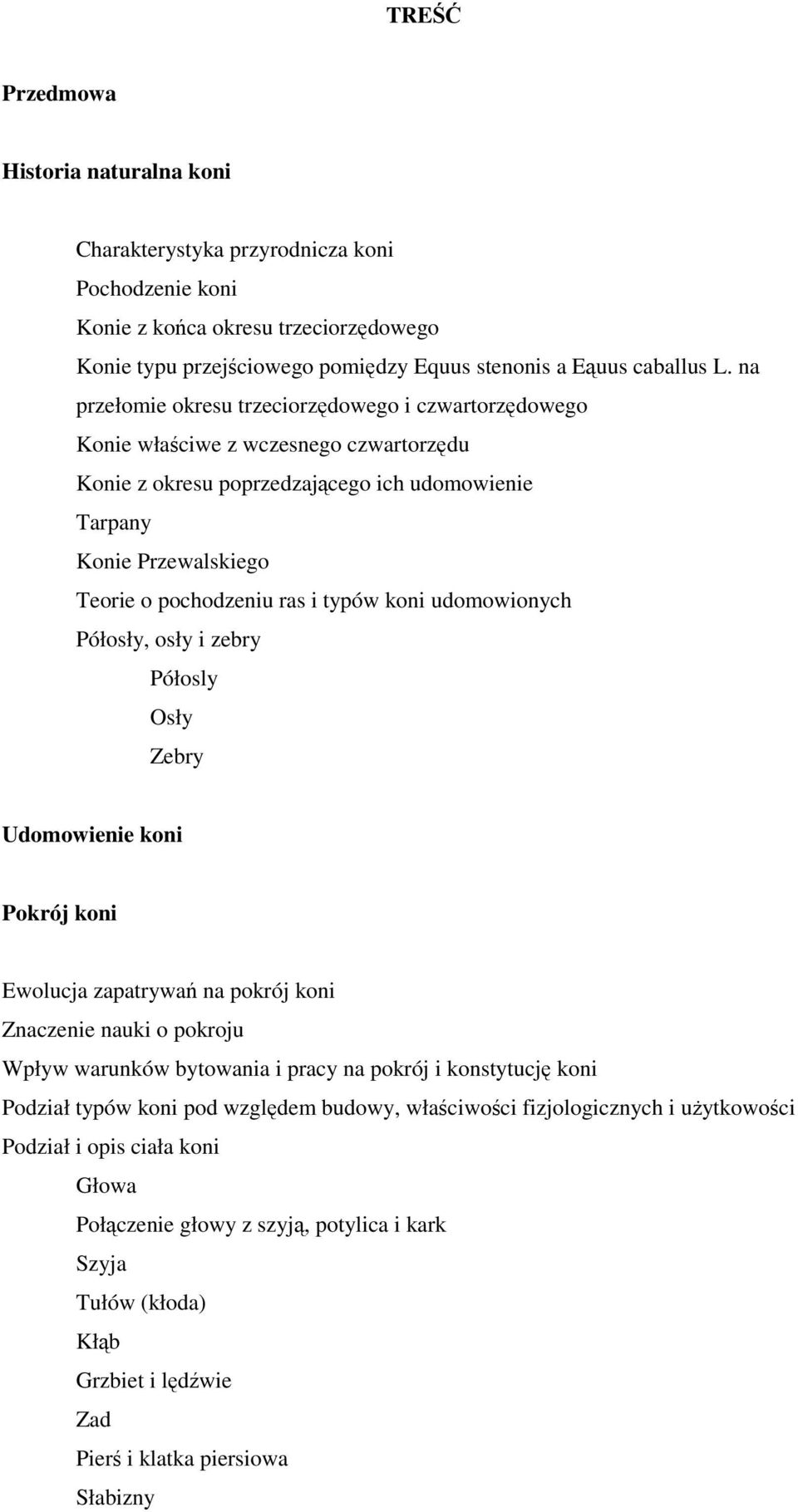 TREŚĆ

Przedmowa

Historia naturalna koni

Charakterystyka przyrodnicza koni
Pochodzenie koni
Konie z końca okresu trzeciorzędowego
Konie typu przejściowego pomiędzy Equus stenonis a Eąuus caballus L. na przełomie okresu trzeciorzędowego i czwartorzędowego
Konie właściwe z wczesnego czwartorzędu
Konie z okresu poprzedzającego ich udomowienie
Tarpany
Konie Przewalskiego
Teorie o pochodzeniu ras i typów koni udomowionych
Półosły, osły i zebry
Półosly
Osły
Zebry

Udomowienie koni

Pokrój koni

Ewolucja zapatrywań na pokrój koni
Znaczenie nauki o pokroju
Wpływ warunków bytowania i pracy na pokrój i konstytucję koni
Podział typów koni pod względem budowy, właściwości fizjologicznych i użytkowości
Podział i opis ciała koni
Głowa
Połączenie głowy z szyją, potylica i kark
Szyja
Tułów (kłoda)
Kłąb
Grzbiet i lędźwie
Zad
Pierś i klatka piersiowa
Słabizny